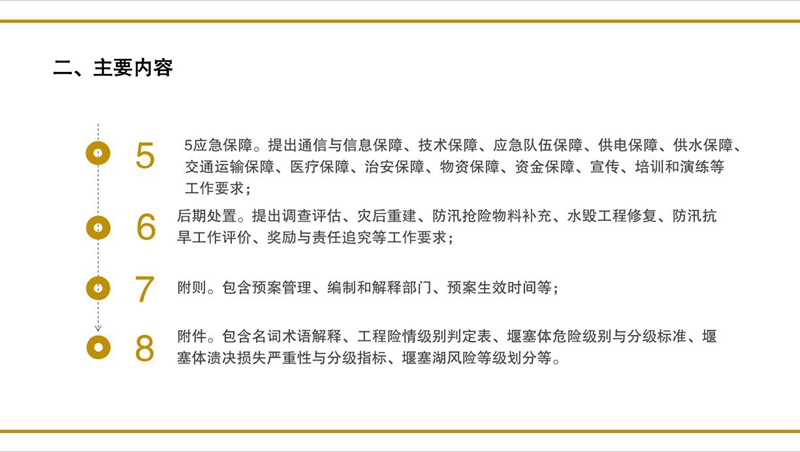 二、主要内容

5

5应急保障。提出通信与信息保障、技术保障、应急队伍保障、供电保障、供水保障、交通运输保障、医疗保障、治安保障、物资保障、资金保障、宣传、培训和演练等工作要求；

6

后期处置。提出调查评估、灾后重建、防汛抢险物料补充、水毁工程修复、防汛抗旱工作评价、奖励与责任追究等工作要求；

7

附则。包含预案管理、编制和解释部门、预案生效时间等；

8

附件。包含名词术语解释、工程险情级别判定表、堰塞体危险级别与分级标准、堰塞体溃决损失严重性与分级指标、堰塞湖风险等级划分等。